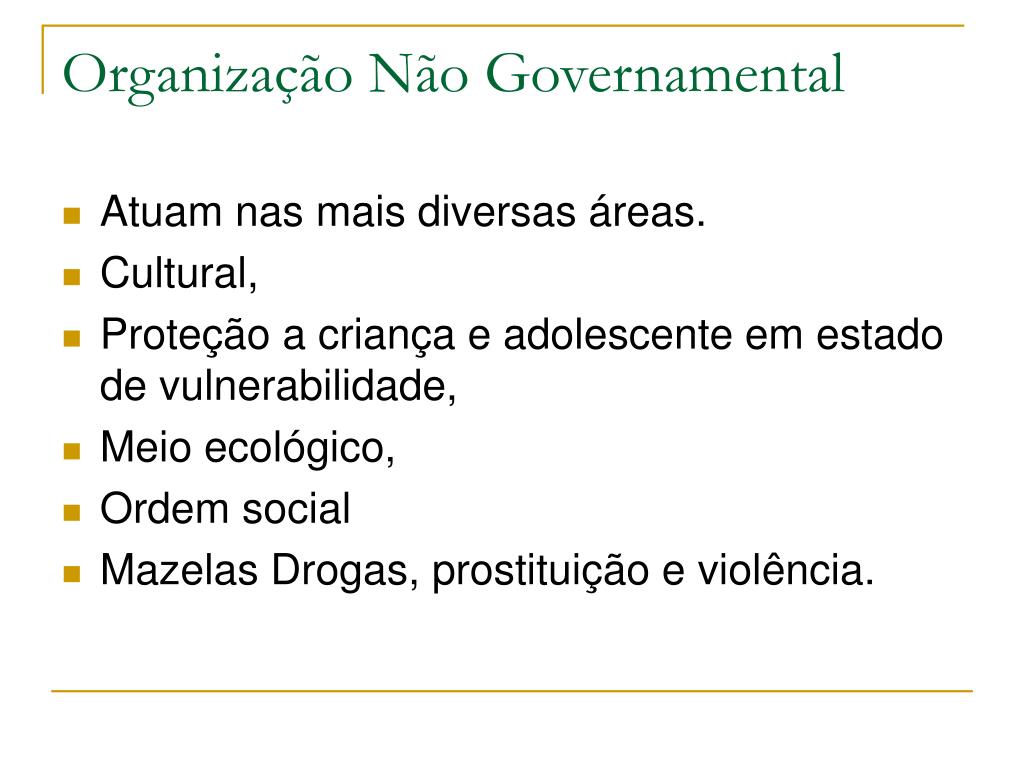 Organização Não Governamental

- Atuam nas mais diversas áreas.
- Cultural,
- Proteção a criança e adolescente em estado de vulnerabilidade,
- Meio ecológico,
- Ordem social
- Mazelas Drogas, prostituição e violência.